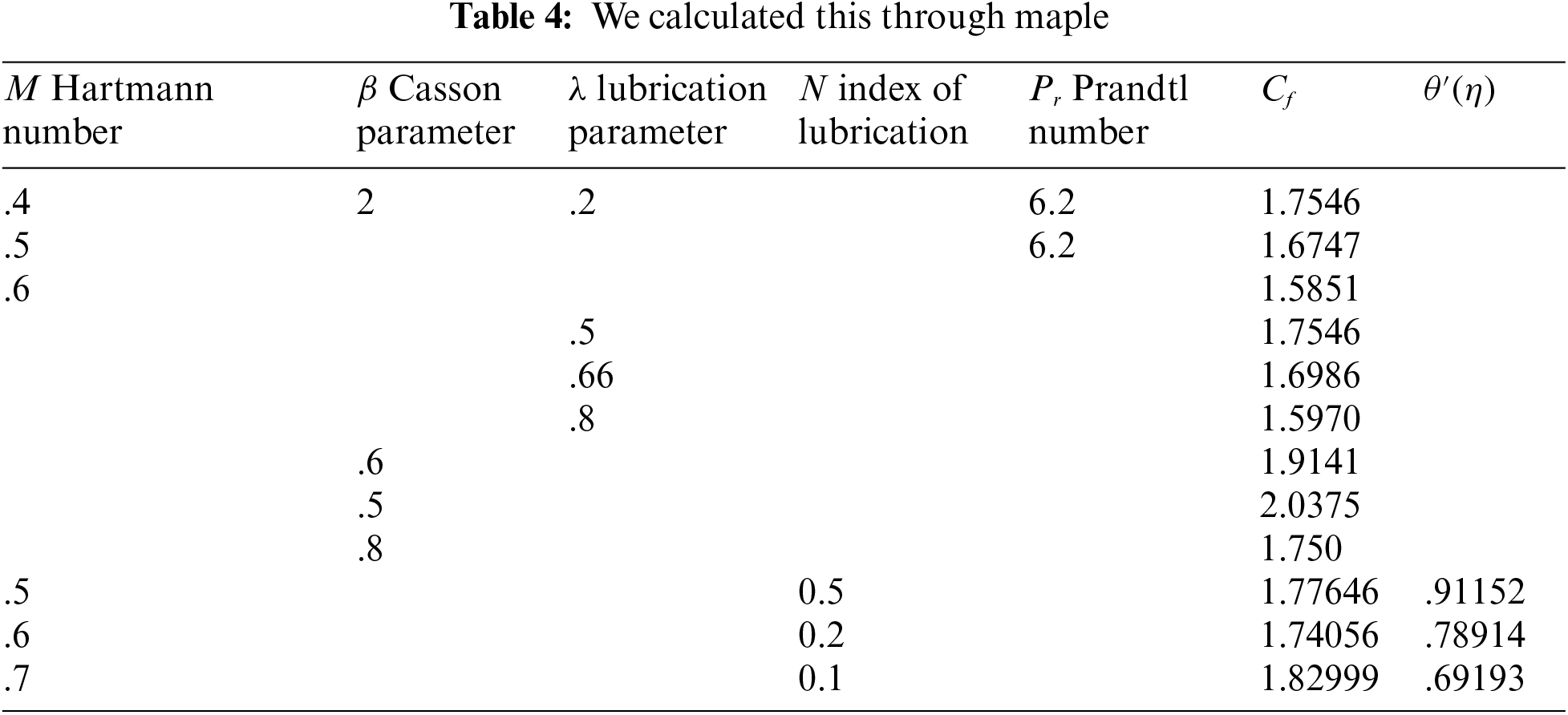 **Table 4:** We calculated this through maple

| $M$ Hartmann number | $\beta$ Casson parameter | $\lambda$ lubrication parameter | $N$ index of lubrication | $P_r$ Prandtl number | $C_f$ | $\theta'(\eta)$ |
|---|---|---|---|---|---|---|
| .4 | 2 | .2 | | 6.2 | 1.7546 | |
| .5 | | | | 6.2 | 1.6747 | |
| .6 | | | | | 1.5851 | |
| | | .5 | | | 1.7546 | |
| | | .66 | | | 1.6986 | |
| | | .8 | | | 1.5970 | |
| | .6 | | | | 1.9141 | |
| | .5 | | | | 2.0375 | |
| | .8 | | | | 1.750 | |
| .5 | | | 0.5 | | 1.77646 | .91152 |
| .6 | | | 0.2 | | 1.74056 | .78914 |
| .7 | | | 0.1 | | 1.82999 | .69193 |